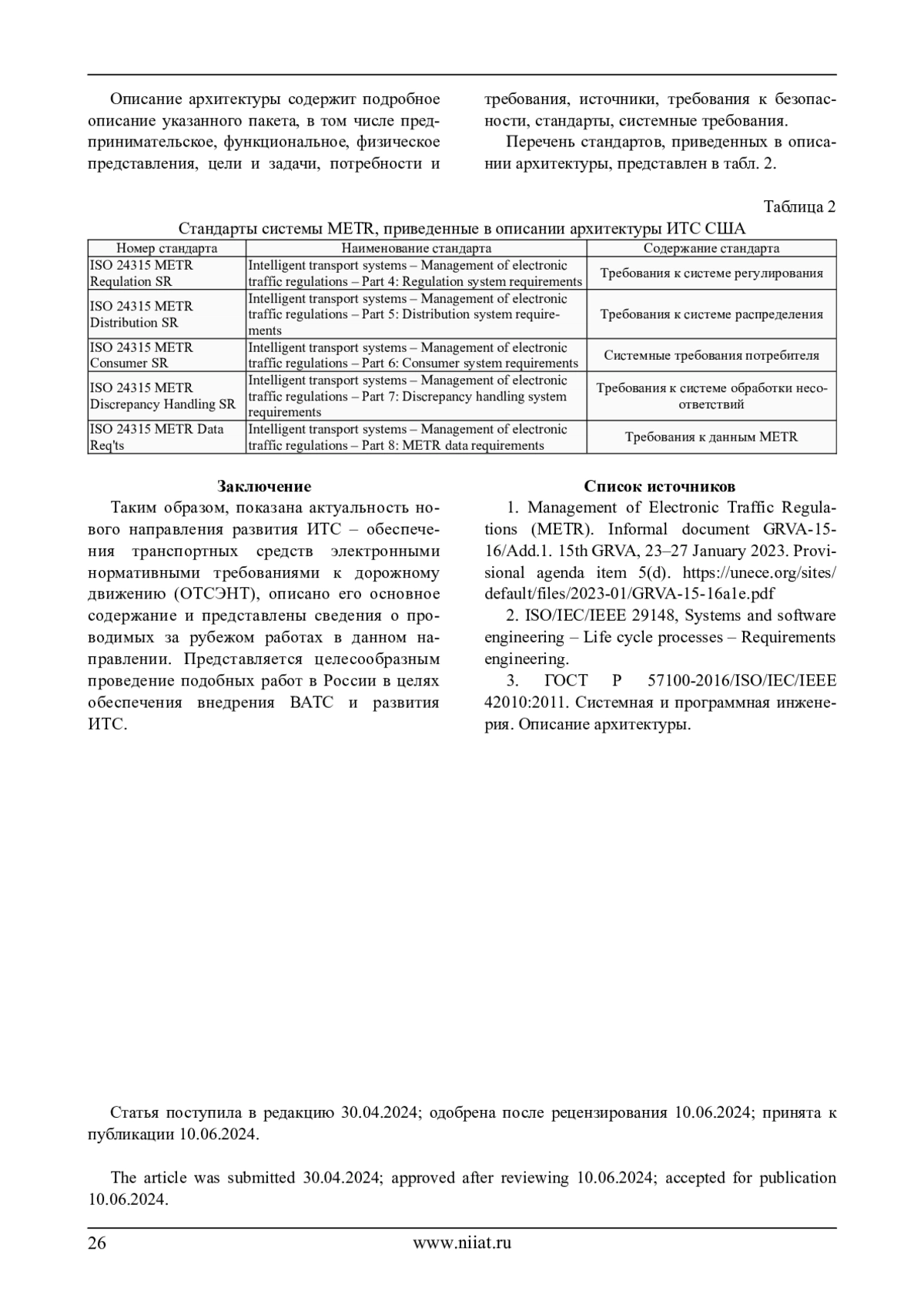 Описание архитектуры содержит подробное описание указанного пакета, в том числе предпринимательское, функциональное, физическое представления, цели и задачи, потребности и требования, источники, требования к безопасности, стандарты, системные требования.

Перечень стандартов, приведенных в описании архитектуры, представлен в табл. 2.

Таблица 2

Стандарты системы METR, приведенные в описании архитектуры ИТС США

| Номер стандарта | Наименование стандарта | Содержание стандарта |
|---|---|---|
| ISO 24315 METR Requlation SR | Intelligent transport systems – Management of electronic traffic regulations – Part 4: Regulation system requirements | Требования к системе регулирования |
| ISO 24315 METR Distribution SR | Intelligent transport systems – Management of electronic traffic regulations – Part 5: Distribution system requirements | Требования к системе распределения |
| ISO 24315 METR Consumer SR | Intelligent transport systems – Management of electronic traffic regulations – Part 6: Consumer system requirements | Системные требования потребителя |
| ISO 24315 METR Discrepancy Handling SR | Intelligent transport systems – Management of electronic traffic regulations – Part 7: Discrepancy handling system requirements | Требования к системе обработки несоответствий |
| ISO 24315 METR Data Req'ts | Intelligent transport systems – Management of electronic traffic regulations – Part 8: METR data requirements | Требования к данным METR |

Заключение

Таким образом, показана актуальность нового направления развития ИТС – обеспечения транспортных средств электронными нормативными требованиями к дорожному движению (ОТСЭНТ), описано его основное содержание и представлены сведения о проводимых за рубежом работах в данном направлении. Представляется целесообразным проведение подобных работ в России в целях обеспечения внедрения ВАТС и развития ИТС.

Список источников

1. Management of Electronic Traffic Regulations (METR). Informal document GRVA-15-16/Add.1. 15th GRVA, 23–27 January 2023. Provisional agenda item 5(d). https://unece.org/sites/default/files/2023-01/GRVA-15-16a1e.pdf

2. ISO/IEC/IEEE 29148, Systems and software engineering – Life cycle processes – Requirements engineering.

3. ГОСТ Р 57100-2016/ISO/IEC/IEEE 42010:2011. Системная и программная инженерия. Описание архитектуры.

Статья поступила в редакцию 30.04.2024; одобрена после рецензирования 10.06.2024; принята к публикации 10.06.2024.

The article was submitted 30.04.2024; approved after reviewing 10.06.2024; accepted for publication 10.06.2024.

26 www.niiat.ru